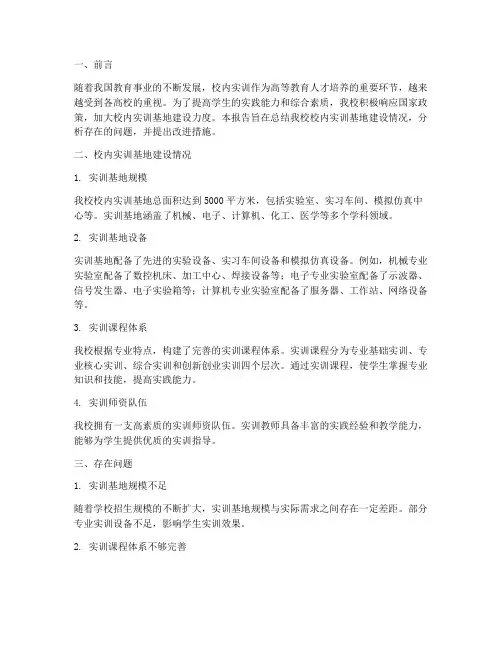 一、前言

随着我国教育事业的不断发展，校内实训作为高等教育人才培养的重要环节，越来越受到各高校的重视。为了提高学生的实践能力和综合素质，我校积极响应国家政策，加大校内实训基地建设力度。本报告旨在总结我校校内实训基地建设情况，分析存在的问题，并提出改进措施。

二、校内实训基地建设情况

1. 实训基地规模

我校校内实训基地总面积达到5000平方米，包括实验室、实习车间、模拟仿真中心等。实训基地涵盖了机械、电子、计算机、化工、医学等多个学科领域。

2. 实训基地设备

实训基地配备了先进的实验设备、实习车间设备和模拟仿真设备。例如，机械专业实验室配备了数控机床、加工中心、焊接设备等；电子专业实验室配备了示波器、信号发生器、电子实验箱等；计算机专业实验室配备了服务器、工作站、网络设备等。

3. 实训课程体系

我校根据专业特点，构建了完善的实训课程体系。实训课程分为专业基础实训、专业核心实训、综合实训和创新创业实训四个层次。通过实训课程，使学生掌握专业知识和技能，提高实践能力。

4. 实训师资队伍

我校拥有一支高素质的实训师资队伍。实训教师具备丰富的实践经验和教学能力，能够为学生提供优质的实训指导。

三、存在问题

1. 实训基地规模不足

随着学校招生规模的不断扩大，实训基地规模与实际需求之间存在一定差距。部分专业实训设备不足，影响学生实训效果。

2. 实训课程体系不够完善